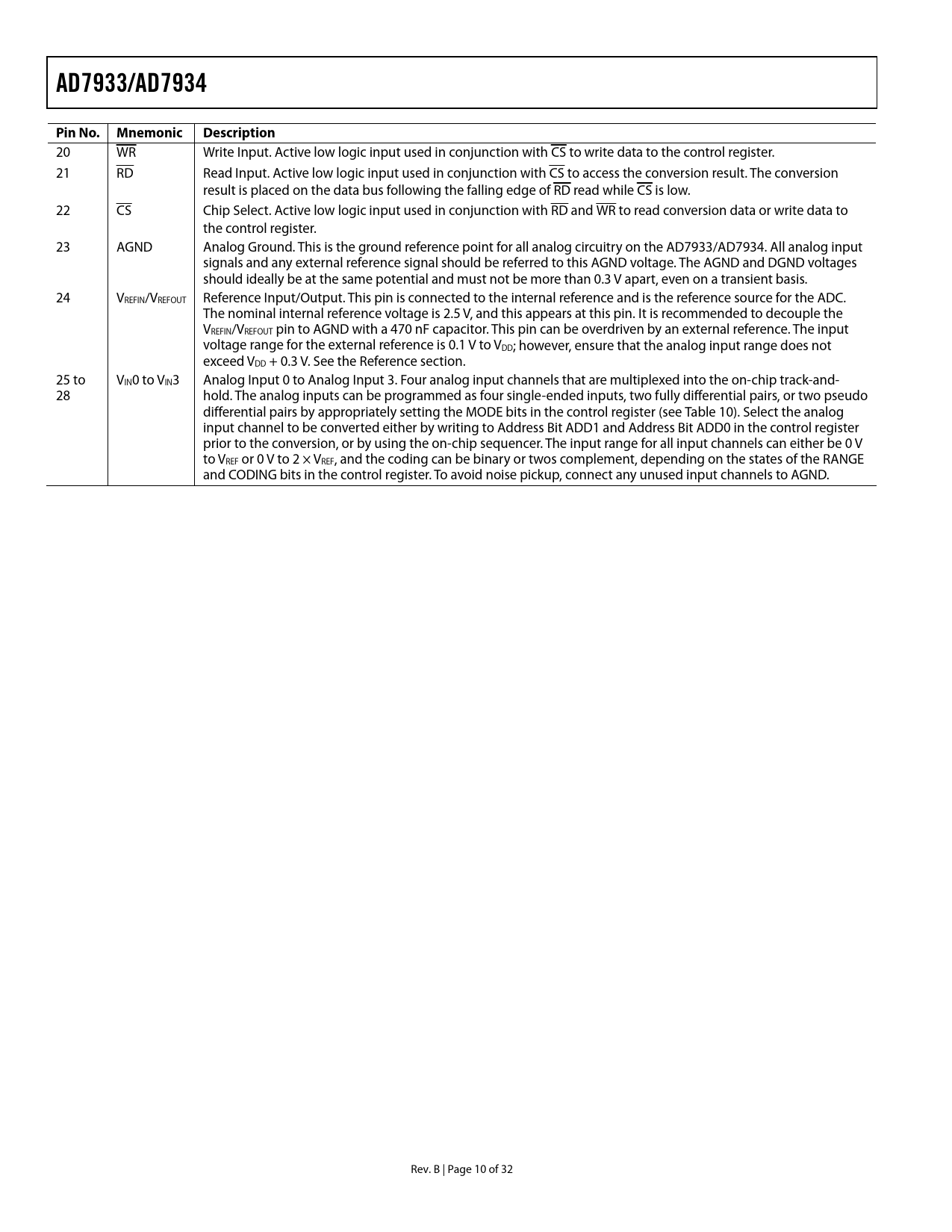 AD7933/AD7934

| Pin No. | Mnemonic | Description |
|---|---|---|
| 20 | $\overline{WR}$ | Write Input. Active low logic input used in conjunction with $\overline{CS}$ to write data to the control register. |
| 21 | $\overline{RD}$ | Read Input. Active low logic input used in conjunction with $\overline{CS}$ to access the conversion result. The conversion result is placed on the data bus following the falling edge of $\overline{RD}$ read while $\overline{CS}$ is low. |
| 22 | $\overline{CS}$ | Chip Select. Active low logic input used in conjunction with $\overline{RD}$ and $\overline{WR}$ to read conversion data or write data to the control register. |
| 23 | AGND | Analog Ground. This is the ground reference point for all analog circuitry on the AD7933/AD7934. All analog input signals and any external reference signal should be referred to this AGND voltage. The AGND and DGND voltages should ideally be at the same potential and must not be more than 0.3 V apart, even on a transient basis. |
| 24 | $V_{REFIN}/V_{REFOUT}$ | Reference Input/Output. This pin is connected to the internal reference and is the reference source for the ADC. The nominal internal reference voltage is 2.5 V, and this appears at this pin. It is recommended to decouple the $V_{REFIN}/V_{REFOUT}$ pin to AGND with a 470 nF capacitor. This pin can be overdriven by an external reference. The input voltage range for the external reference is 0.1 V to $V_{DD}$; however, ensure that the analog input range does not exceed $V_{DD}$ + 0.3 V. See the Reference section. |
| 25 to 28 | $V_{IN}0$ to $V_{IN}3$ | Analog Input 0 to Analog Input 3. Four analog input channels that are multiplexed into the on-chip track-and-hold. The analog inputs can be programmed as four single-ended inputs, two fully differential pairs, or two pseudo differential pairs by appropriately setting the MODE bits in the control register (see Table 10). Select the analog input channel to be converted either by writing to Address Bit ADD1 and Address Bit ADD0 in the control register prior to the conversion, or by using the on-chip sequencer. The input range for all input channels can either be 0 V to $V_{REF}$ or 0 V to 2 × $V_{REF}$, and the coding can be binary or twos complement, depending on the states of the RANGE and CODING bits in the control register. To avoid noise pickup, connect any unused input channels to AGND. |

Rev. B | Page 10 of 32